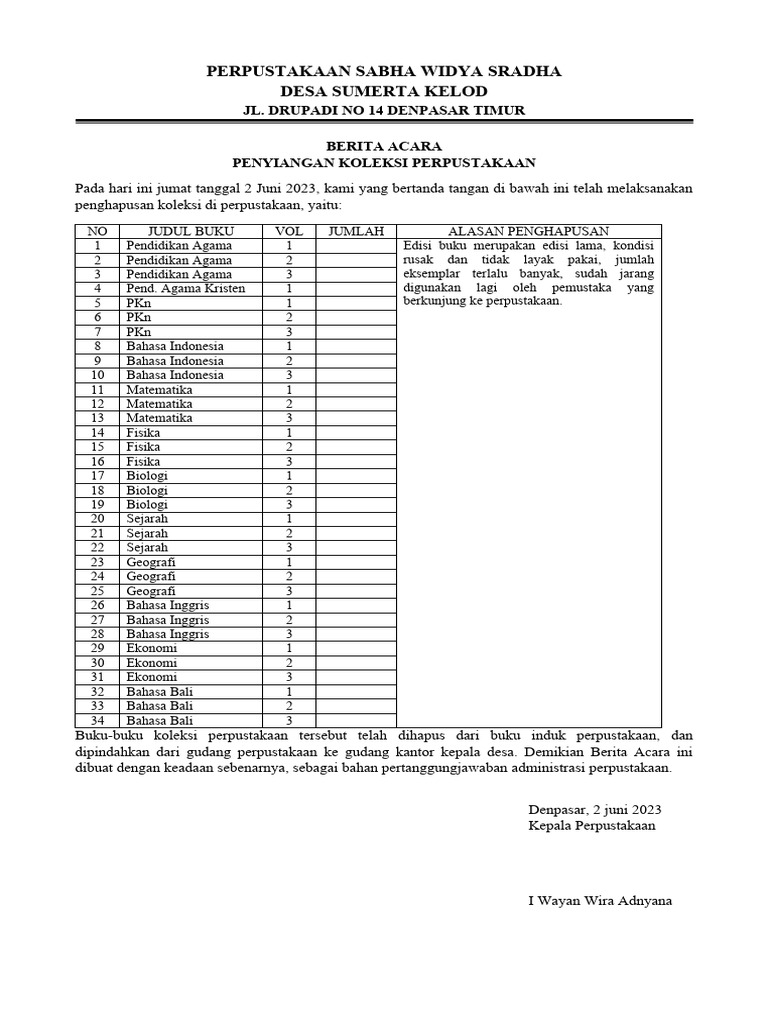 PERPUSTAKAAN SABHA WIDYA SRADHA
DESA SUMERTA KELOD
JL. DRUPADI NO 14 DENPASAR TIMUR

BERITA ACARA
PENYIANGAN KOLEKSI PERPUSTAKAAN

Pada hari ini jumat tanggal 2 Juni 2023, kami yang bertanda tangan di bawah ini telah melaksanakan penghapusan koleksi di perpustakaan, yaitu:

| NO | JUDUL BUKU | VOL | JUMLAH | ALASAN PENGHAPUSAN |
|---|---|---|---|---|
| 1 | Pendidikan Agama | 1 | | Edisi buku merupakan edisi lama, kondisi rusak dan tidak layak pakai, jumlah eksemplar terlalu banyak, sudah jarang digunakan lagi oleh pemustaka yang berkunjung ke perpustakaan. |
| 2 | Pendidikan Agama | 2 | | |
| 3 | Pendidikan Agama | 3 | | |
| 4 | Pend. Agama Kristen | 1 | | |
| 5 | PKn | 1 | | |
| 6 | PKn | 2 | | |
| 7 | PKn | 3 | | |
| 8 | Bahasa Indonesia | 1 | | |
| 9 | Bahasa Indonesia | 2 | | |
| 10 | Bahasa Indonesia | 3 | | |
| 11 | Matematika | 1 | | |
| 12 | Matematika | 2 | | |
| 13 | Matematika | 3 | | |
| 14 | Fisika | 1 | | |
| 15 | Fisika | 2 | | |
| 16 | Fisika | 3 | | |
| 17 | Biologi | 1 | | |
| 18 | Biologi | 2 | | |
| 19 | Biologi | 3 | | |
| 20 | Sejarah | 1 | | |
| 21 | Sejarah | 2 | | |
| 22 | Sejarah | 3 | | |
| 23 | Geografi | 1 | | |
| 24 | Geografi | 2 | | |
| 25 | Geografi | 3 | | |
| 26 | Bahasa Inggris | 1 | | |
| 27 | Bahasa Inggris | 2 | | |
| 28 | Bahasa Inggris | 3 | | |
| 29 | Ekonomi | 1 | | |
| 30 | Ekonomi | 2 | | |
| 31 | Ekonomi | 3 | | |
| 32 | Bahasa Bali | 1 | | |
| 33 | Bahasa Bali | 2 | | |
| 34 | Bahasa Bali | 3 | | |

Buku-buku koleksi perpustakaan tersebut telah dihapus dari buku induk perpustakaan, dan dipindahkan dari gudang perpustakaan ke gudang kantor kepala desa. Demikian Berita Acara ini dibuat dengan keadaan sebenarnya, sebagai bahan pertanggungjawaban administrasi perpustakaan.

Denpasar, 2 juni 2023
Kepala Perpustakaan

I Wayan Wira Adnyana